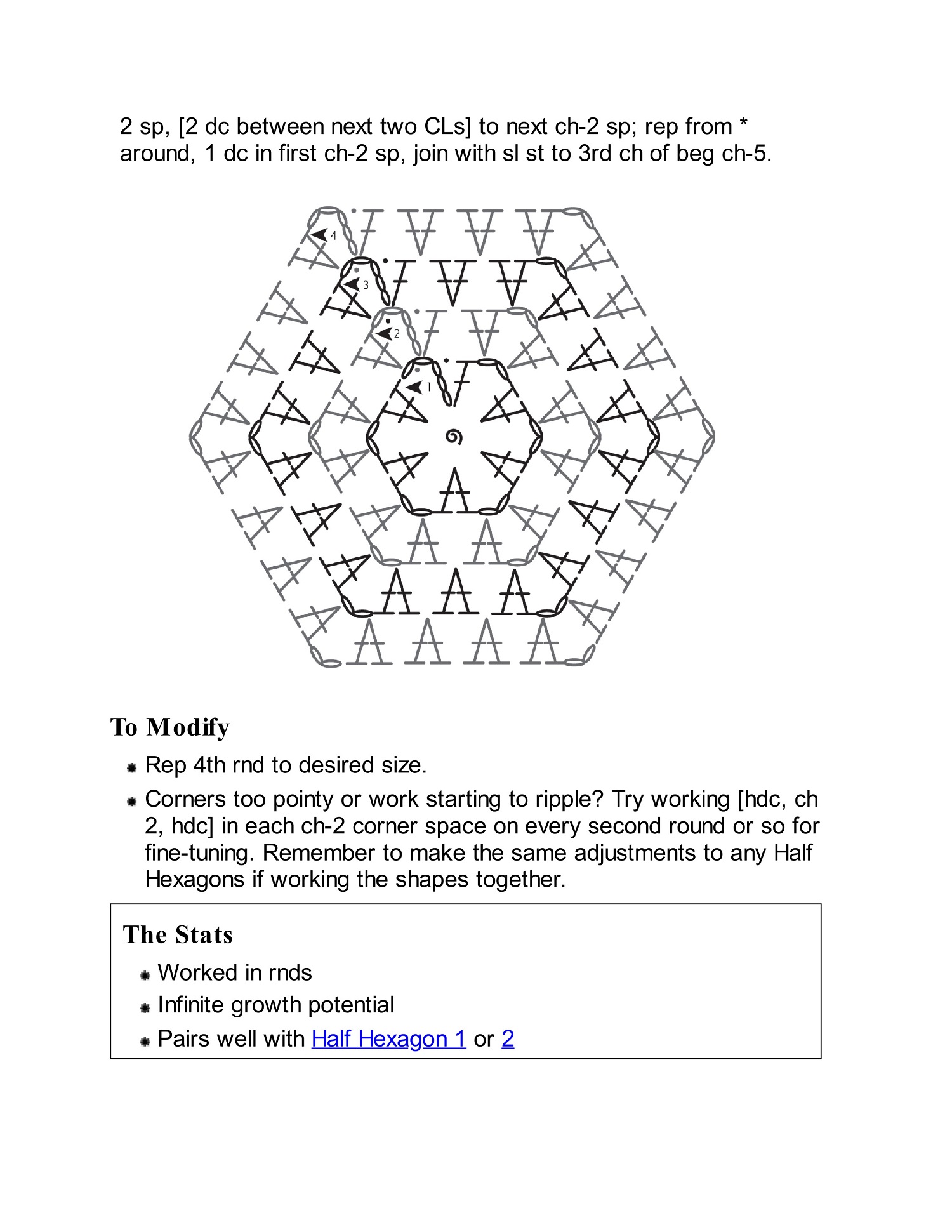 2 sp, [2 dc between next two CLs] to next ch-2 sp; rep from * around, 1 dc in first ch-2 sp, join with sl st to 3rd ch of beg ch-5.

4
3
2
1

To Modify

Rep 4th rnd to desired size.

Corners too pointy or work starting to ripple? Try working [hdc, ch 2, hdc] in each ch-2 corner space on every second round or so for fine-tuning. Remember to make the same adjustments to any Half Hexagons if working the shapes together.

The Stats

Worked in rnds

Infinite growth potential

Pairs well with Half Hexagon 1 or 2